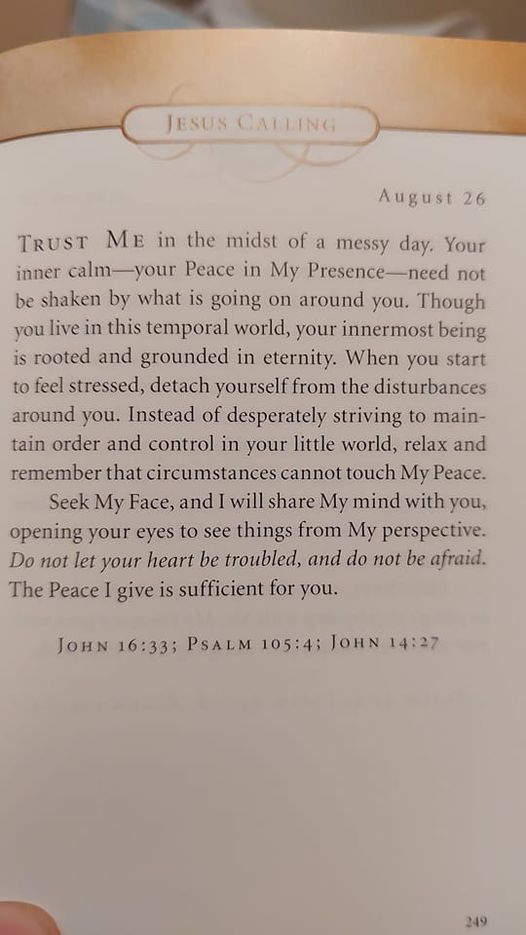 JESUS CALLING

August 26

TRUST ME in the midst of a messy day. Your inner calm—your Peace in My Presence—need not be shaken by what is going on around you. Though you live in this temporal world, your innermost being is rooted and grounded in eternity. When you start to feel stressed, detach yourself from the disturbances around you. Instead of desperately striving to maintain order and control in your little world, relax and remember that circumstances cannot touch My Peace.

Seek My Face, and I will share My mind with you, opening your eyes to see things from My perspective. Do not let your heart be troubled, and do not be afraid. The Peace I give is sufficient for you.

JOHN 16:33; PSALM 105:4; JOHN 14:27

249